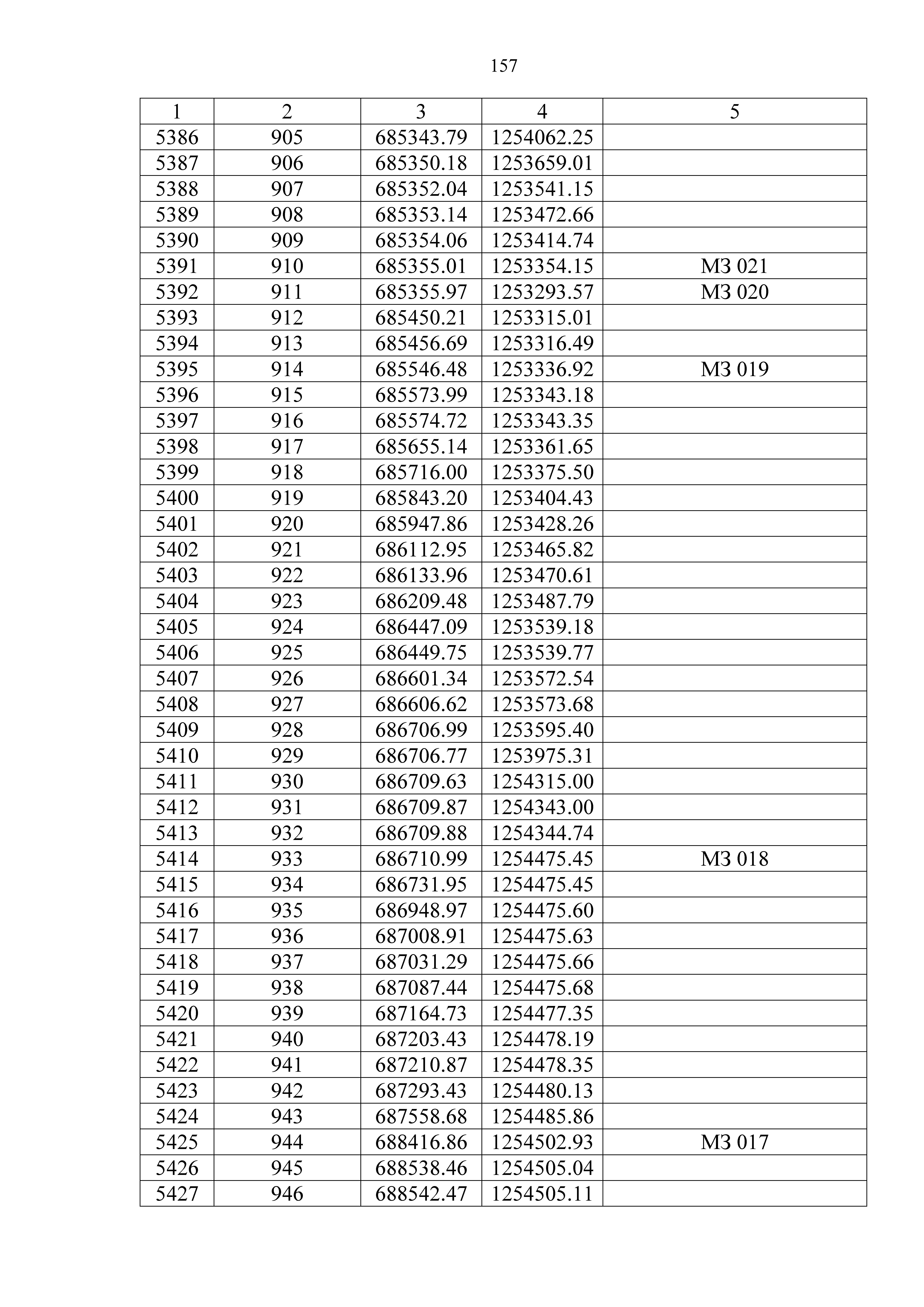 157

| 1 | 2 | 3 | 4 | 5 |
|---|---|---|---|---|
| 5386 | 905 | 685343.79 | 1254062.25 | |
| 5387 | 906 | 685350.18 | 1253659.01 | |
| 5388 | 907 | 685352.04 | 1253541.15 | |
| 5389 | 908 | 685353.14 | 1253472.66 | |
| 5390 | 909 | 685354.06 | 1253414.74 | |
| 5391 | 910 | 685355.01 | 1253354.15 | МЗ 021 |
| 5392 | 911 | 685355.97 | 1253293.57 | МЗ 020 |
| 5393 | 912 | 685450.21 | 1253315.01 | |
| 5394 | 913 | 685456.69 | 1253316.49 | |
| 5395 | 914 | 685546.48 | 1253336.92 | МЗ 019 |
| 5396 | 915 | 685573.99 | 1253343.18 | |
| 5397 | 916 | 685574.72 | 1253343.35 | |
| 5398 | 917 | 685655.14 | 1253361.65 | |
| 5399 | 918 | 685716.00 | 1253375.50 | |
| 5400 | 919 | 685843.20 | 1253404.43 | |
| 5401 | 920 | 685947.86 | 1253428.26 | |
| 5402 | 921 | 686112.95 | 1253465.82 | |
| 5403 | 922 | 686133.96 | 1253470.61 | |
| 5404 | 923 | 686209.48 | 1253487.79 | |
| 5405 | 924 | 686447.09 | 1253539.18 | |
| 5406 | 925 | 686449.75 | 1253539.77 | |
| 5407 | 926 | 686601.34 | 1253572.54 | |
| 5408 | 927 | 686606.62 | 1253573.68 | |
| 5409 | 928 | 686706.99 | 1253595.40 | |
| 5410 | 929 | 686706.77 | 1253975.31 | |
| 5411 | 930 | 686709.63 | 1254315.00 | |
| 5412 | 931 | 686709.87 | 1254343.00 | |
| 5413 | 932 | 686709.88 | 1254344.74 | |
| 5414 | 933 | 686710.99 | 1254475.45 | МЗ 018 |
| 5415 | 934 | 686731.95 | 1254475.45 | |
| 5416 | 935 | 686948.97 | 1254475.60 | |
| 5417 | 936 | 687008.91 | 1254475.63 | |
| 5418 | 937 | 687031.29 | 1254475.66 | |
| 5419 | 938 | 687087.44 | 1254475.68 | |
| 5420 | 939 | 687164.73 | 1254477.35 | |
| 5421 | 940 | 687203.43 | 1254478.19 | |
| 5422 | 941 | 687210.87 | 1254478.35 | |
| 5423 | 942 | 687293.43 | 1254480.13 | |
| 5424 | 943 | 687558.68 | 1254485.86 | |
| 5425 | 944 | 688416.86 | 1254502.93 | МЗ 017 |
| 5426 | 945 | 688538.46 | 1254505.04 | |
| 5427 | 946 | 688542.47 | 1254505.11 | |